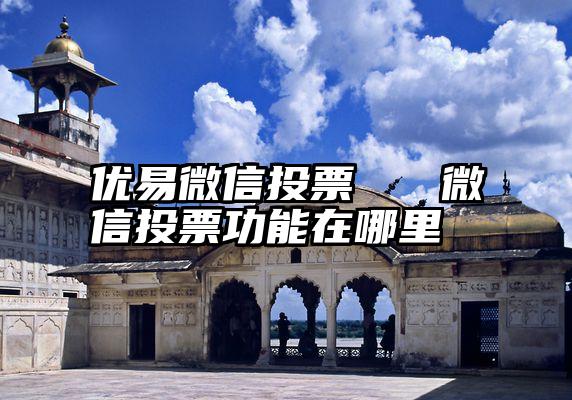 优易微信投票　　微信投票功能在哪里